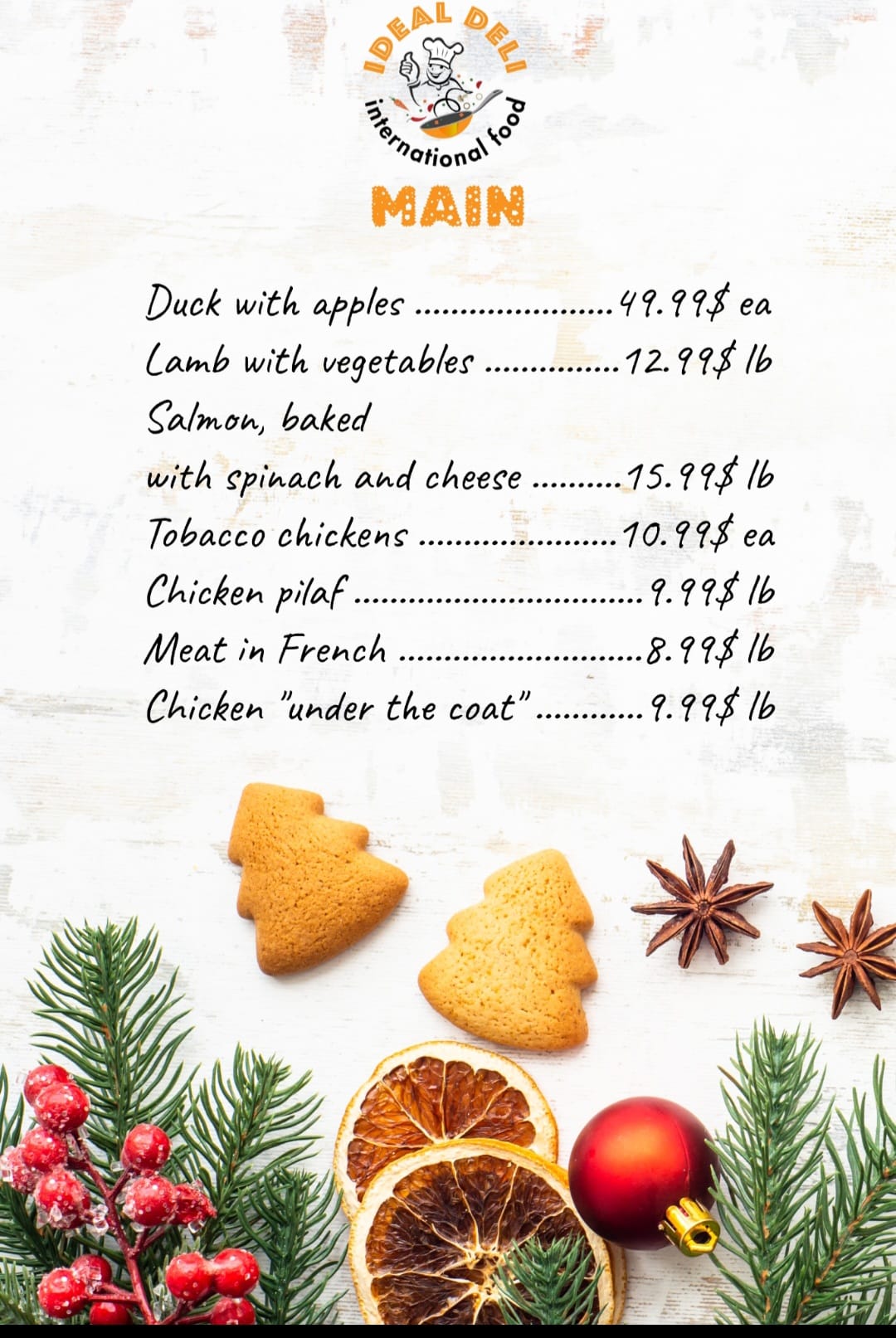 IDEAL DELI
international food

MAIN

Duck with apples 49.99$ ea
Lamb with vegetables 12.99$ lb
Salmon, baked
with spinach and cheese 15.99$ lb
Tobacco chickens 10.99$ ea
Chicken pilaf 9.99$ lb
Meat in French 8.99$ lb
Chicken "under the coat" 9.99$ lb